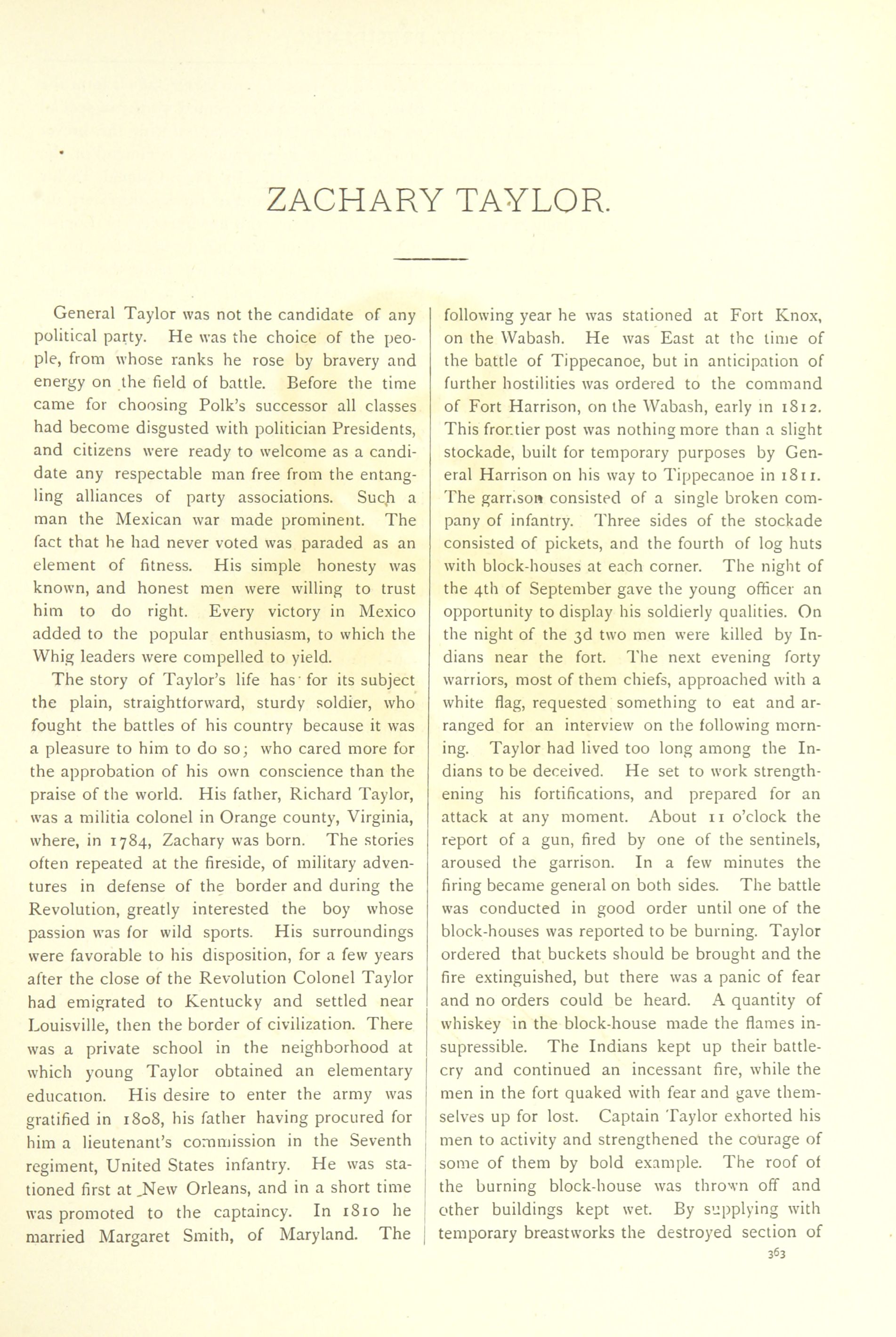 ZACHARY TAYLOR.

General Taylor was not the candidate of any political party. He was the choice of the people, from whose ranks he rose by bravery and energy on the field of battle. Before the time came for choosing Polk's successor all classes had become disgusted with politician Presidents, and citizens were ready to welcome as a candidate any respectable man free from the entangling alliances of party associations. Such a man the Mexican war made prominent. The fact that he had never voted was paraded as an element of fitness. His simple honesty was known, and honest men were willing to trust him to do right. Every victory in Mexico added to the popular enthusiasm, to which the Whig leaders were compelled to yield.

The story of Taylor's life has for its subject the plain, straightforward, sturdy soldier, who fought the battles of his country because it was a pleasure to him to do so; who cared more for the approbation of his own conscience than the praise of the world. His father, Richard Taylor, was a militia colonel in Orange county, Virginia, where, in 1784, Zachary was born. The stories often repeated at the fireside, of military adventures in defense of the border and during the Revolution, greatly interested the boy whose passion was for wild sports. His surroundings were favorable to his disposition, for a few years after the close of the Revolution Colonel Taylor had emigrated to Kentucky and settled near Louisville, then the border of civilization. There was a private school in the neighborhood at which young Taylor obtained an elementary education. His desire to enter the army was gratified in 1808, his father having procured for him a lieutenant's commission in the Seventh regiment, United States infantry. He was stationed first at New Orleans, and in a short time was promoted to the captaincy. In 1810 he married Margaret Smith, of Maryland. The following year he was stationed at Fort Knox, on the Wabash. He was East at the time of the battle of Tippecanoe, but in anticipation of further hostilities was ordered to the command of Fort Harrison, on the Wabash, early in 1812. This frontier post was nothing more than a slight stockade, built for temporary purposes by General Harrison on his way to Tippecanoe in 1811. The garrison consisted of a single broken company of infantry. Three sides of the stockade consisted of pickets, and the fourth of log huts with block-houses at each corner. The night of the 4th of September gave the young officer an opportunity to display his soldierly qualities. On the night of the 3d two men were killed by Indians near the fort. The next evening forty warriors, most of them chiefs, approached with a white flag, requested something to eat and arranged for an interview on the following morning. Taylor had lived too long among the Indians to be deceived. He set to work strengthening his fortifications, and prepared for an attack at any moment. About 11 o'clock the report of a gun, fired by one of the sentinels, aroused the garrison. In a few minutes the firing became general on both sides. The battle was conducted in good order until one of the block-houses was reported to be burning. Taylor ordered that buckets should be brought and the fire extinguished, but there was a panic of fear and no orders could be heard. A quantity of whiskey in the block-house made the flames insupressible. The Indians kept up their battle-cry and continued an incessant fire, while the men in the fort quaked with fear and gave themselves up for lost. Captain Taylor exhorted his men to activity and strengthened the courage of some of them by bold example. The roof of the burning block-house was thrown off and other buildings kept wet. By supplying with temporary breastworks the destroyed section of

363